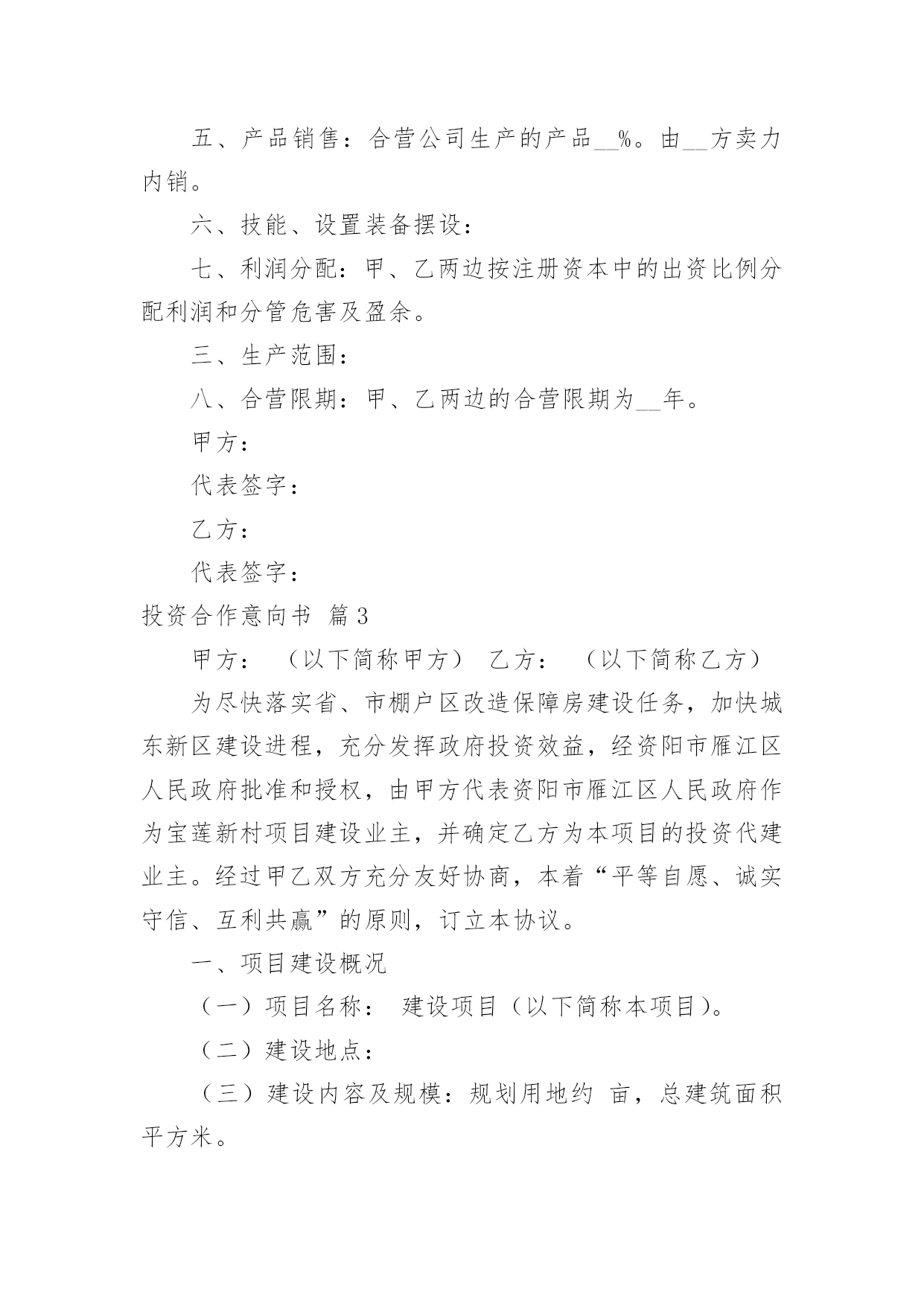 五、产品销售：合营公司生产的产品__%。由__方卖力内销。

六、技能、设置装备摆设：

七、利润分配：甲、乙两边按注册资本中的出资比例分配利润和分管危害及盈余。

三、生产范围：

八、合营限期：甲、乙两边的合营限期为__年。

甲方：

代表签字：

乙方：

代表签字：

投资合作意向书 篇3

甲方： （以下简称甲方） 乙方： （以下简称乙方）

为尽快落实省、市棚户区改造保障房建设任务，加快城东新区建设进程，充分发挥政府投资效益，经资阳市雁江区人民政府批准和授权，由甲方代表资阳市雁江区人民政府作为宝莲新村项目建设业主，并确定乙方为本项目的投资代建业主。经过甲乙双方充分友好协商，本着“平等自愿、诚实守信、互利共赢”的原则，订立本协议。

一、项目建设概况

（一）项目名称： 建设项目（以下简称本项目）。

（二）建设地点：

（三）建设内容及规模：规划用地约 亩，总建筑面积 平方米。